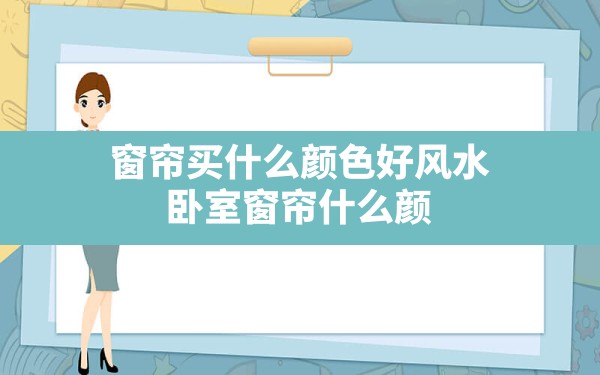 窗帘买什么颜色好风水
卧室窗帘什么颜